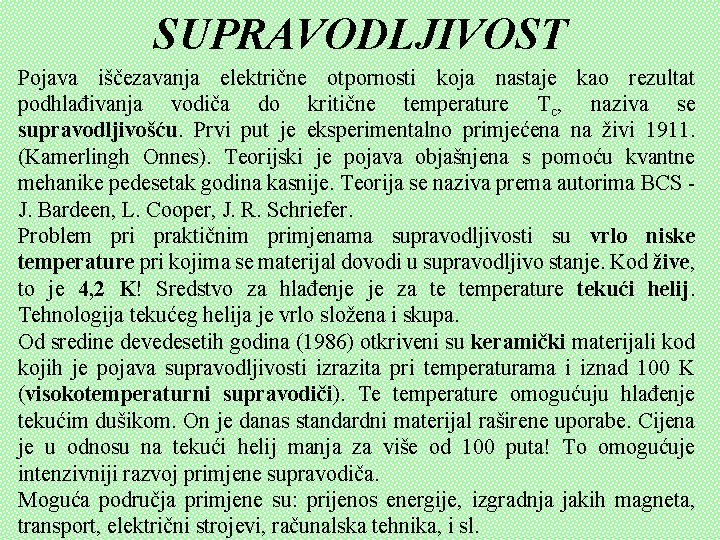 SUPRAVODLJIVOST

Pojava iščezavanja električne otpornosti koja nastaje kao rezultat podhlađivanja vodiča do kritične temperature $T_c$, naziva se supravodljivošću. Prvi put je eksperimentalno primjećena na živi 1911. (Kamerlingh Onnes). Teorijski je pojava objašnjena s pomoću kvantne mehanike pedesetak godina kasnije. Teorija se naziva prema autorima BCS - J. Bardeen, L. Cooper, J. R. Schriefer.
Problem pri praktičnim primjenama supravodljivosti su vrlo niske temperature pri kojima se materijal dovodi u supravodljivo stanje. Kod žive, to je 4,2 K! Sredstvo za hlađenje je za te temperature tekući helij. Tehnologija tekućeg helija je vrlo složena i skupa.
Od sredine devedesetih godina (1986) otkriveni su keramički materijali kod kojih je pojava supravodljivosti izrazita pri temperaturama i iznad 100 K (visokotemperaturni supravodiči). Te temperature omogućuju hlađenje tekućim dušikom. On je danas standardni materijal raširene uporabe. Cijena je u odnosu na tekući helij manja za više od 100 puta! To omogućuje intenzivniji razvoj primjene supravodiča.
Moguća područja primjene su: prijenos energije, izgradnja jakih magneta, transport, električni strojevi, računalska tehnika, i sl.